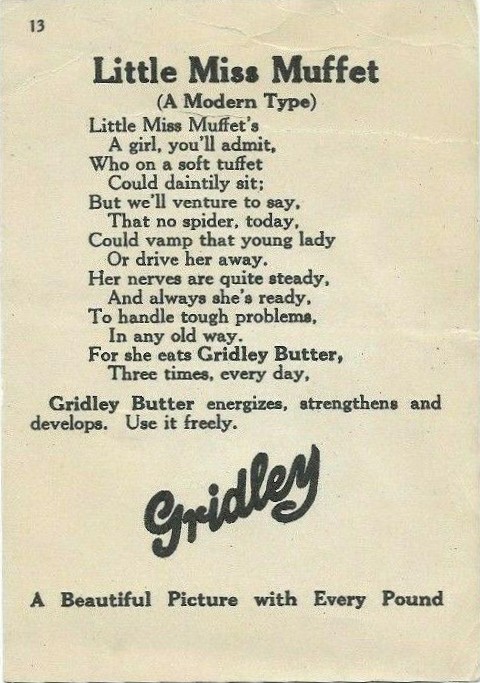 13

Little Miss Muffet
(A Modern Type)

Little Miss Muffet's
A girl, you'll admit,
Who on a soft tuffet
Could daintily sit;
But we'll venture to say,
That no spider, today,
Could vamp that young lady
Or drive her away.
Her nerves are quite steady,
And always she's ready,
To handle tough problems,
In any old way.
For she eats Gridley Butter,
Three times, every day,

Gridley Butter energizes, strengthens and develops. Use it freely.

Gridley

A Beautiful Picture with Every Pound